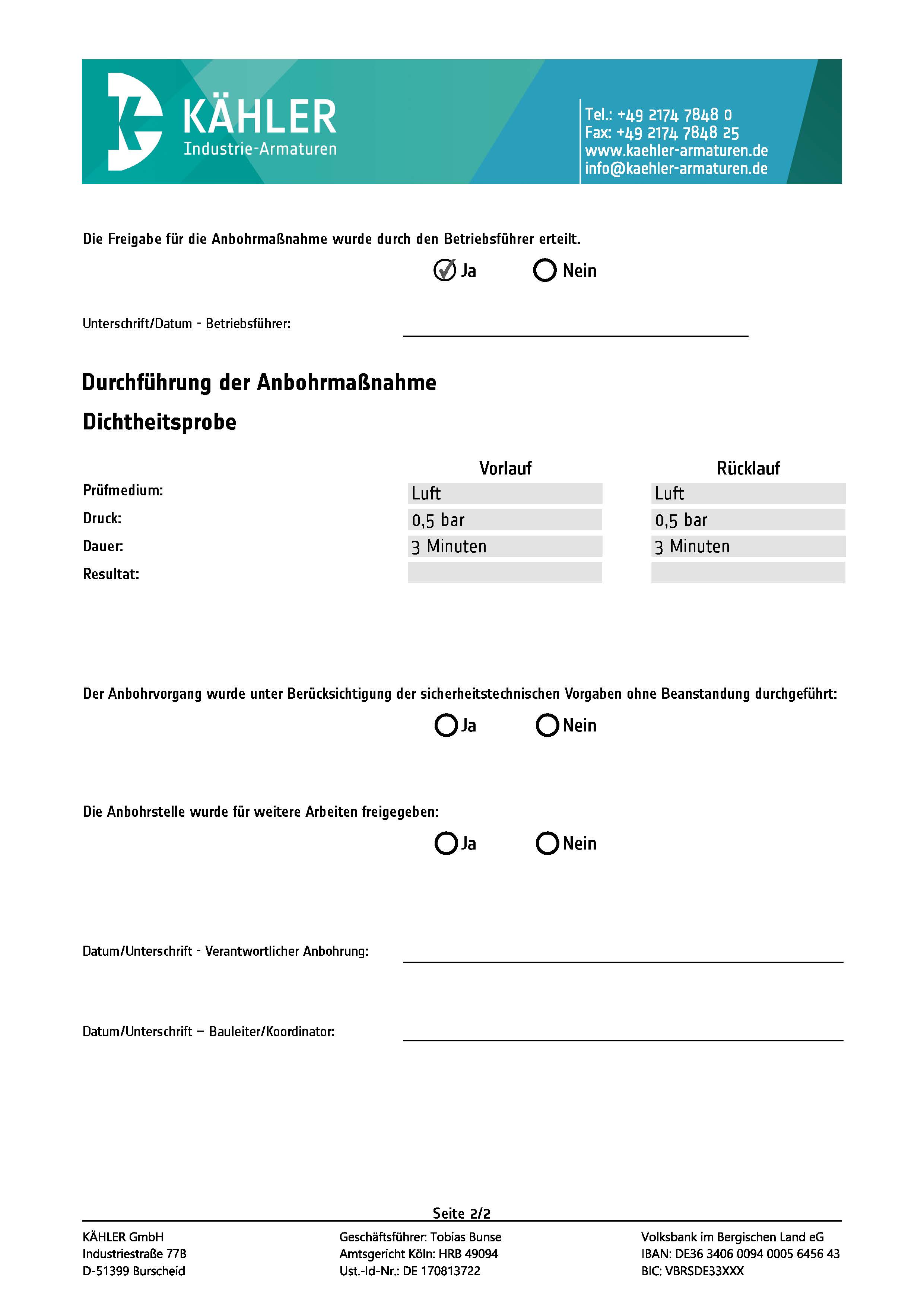 KÄHLER
Industrie-Armaturen

Tel.: +49 2174 7848 0
Fax: +49 2174 7848 25
www.kaehler-armaturen.de
info@kaehler-armaturen.de

Die Freigabe für die Anbohrmaßnahme wurde durch den Betriebsführer erteilt.

Ja Nein

Unterschrift/Datum - Betriebsführer:

Durchführung der Anbohrmaßnahme

Dichtheitsprobe

| | Vorlauf | Rücklauf |
|---|---|---|
| Prüfmedium: | Luft | Luft |
| Druck: | 0,5 bar | 0,5 bar |
| Dauer: | 3 Minuten | 3 Minuten |
| Resultat: | | |

Der Anbohrvorgang wurde unter Berücksichtigung der sicherheitstechnischen Vorgaben ohne Beanstandung durchgeführt:

Ja Nein

Die Anbohrstelle wurde für weitere Arbeiten freigegeben:

Ja Nein

Datum/Unterschrift - Verantwortlicher Anbohrung:

Datum/Unterschrift – Bauleiter/Koordinator:

Seite 2/2

KÄHLER GmbH
Industriestraße 77B
D-51399 Burscheid

Geschäftsführer: Tobias Bunse
Amtsgericht Köln: HRB 49094
Ust.-Id-Nr.: DE 170813722

Volksbank im Bergischen Land eG
IBAN: DE36 3406 0094 0005 6456 43
BIC: VBRSDE33XXX